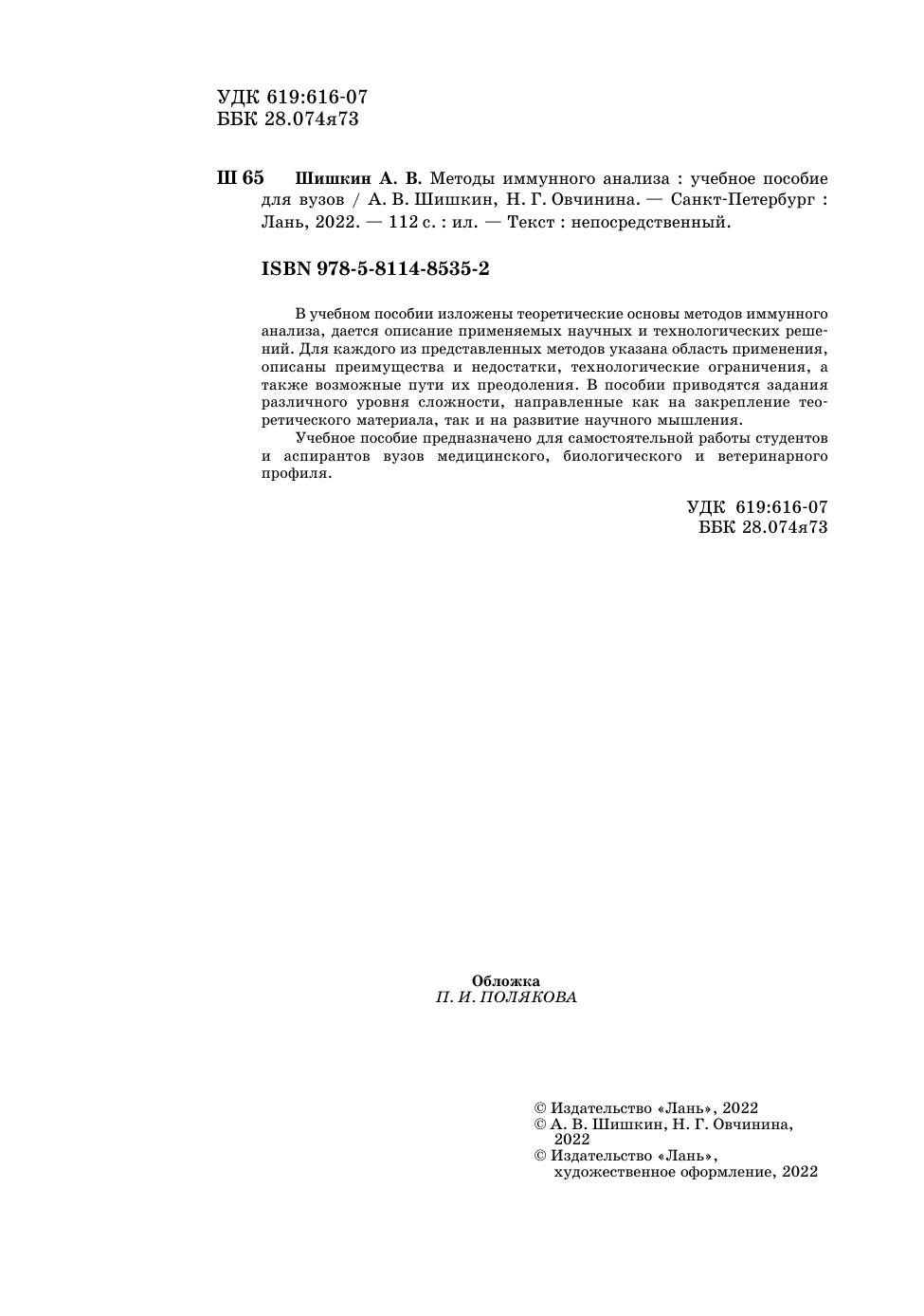 УДК 619:616-07
ББК 28.074я73

Ш 65 Шишкин А. В. Методы иммунного анализа : учебное пособие для вузов / А. В. Шишкин, Н. Г. Овчинина. — Санкт-Петербург : Лань, 2022. — 112 с. : ил. — Текст : непосредственный.

ISBN 978-5-8114-8535-2

В учебном пособии изложены теоретические основы методов иммунного анализа, дается описание применяемых научных и технологических решений. Для каждого из представленных методов указана область применения, описаны преимущества и недостатки, технологические ограничения, а также возможные пути их преодоления. В пособии приводятся задания различного уровня сложности, направленные как на закрепление теоретического материала, так и на развитие научного мышления.

Учебное пособие предназначено для самостоятельной работы студентов и аспирантов вузов медицинского, биологического и ветеринарного профиля.

УДК 619:616-07
ББК 28.074я73

Обложка
П. И. ПОЛЯКОВА

© Издательство «Лань», 2022
© А. В. Шишкин, Н. Г. Овчинина, 2022
© Издательство «Лань», художественное оформление, 2022